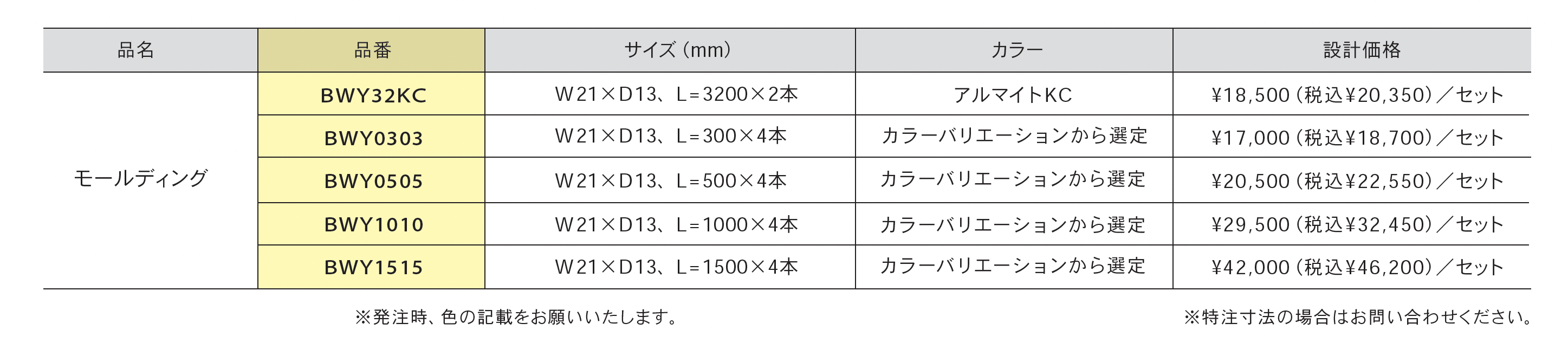 | 品名 | 品番 | サイズ(mm) | カラー | 設計価格 |
|---|---|---|---|---|
| モールディング | BWY32KC | W21×D13、L=3200×2本 | アルマイトKC | ¥18,500(税込¥20,350)/セット |
|  | BWY0303 | W21×D13、L=300×4本 | カラーバリエーションから選定 | ¥17,000(税込¥18,700)/セット |
|  | BWY0505 | W21×D13、L=500×4本 | カラーバリエーションから選定 | ¥20,500(税込¥22,550)/セット |
|  | BWY1010 | W21×D13、L=1000×4本 | カラーバリエーションから選定 | ¥29,500(税込¥32,450)/セット |
|  | BWY1515 | W21×D13、L=1500×4本 | カラーバリエーションから選定 | ¥42,000(税込¥46,200)/セット |

※発注時、色の記載をお願いいたします。

※特注寸法の場合はお問い合わせください。